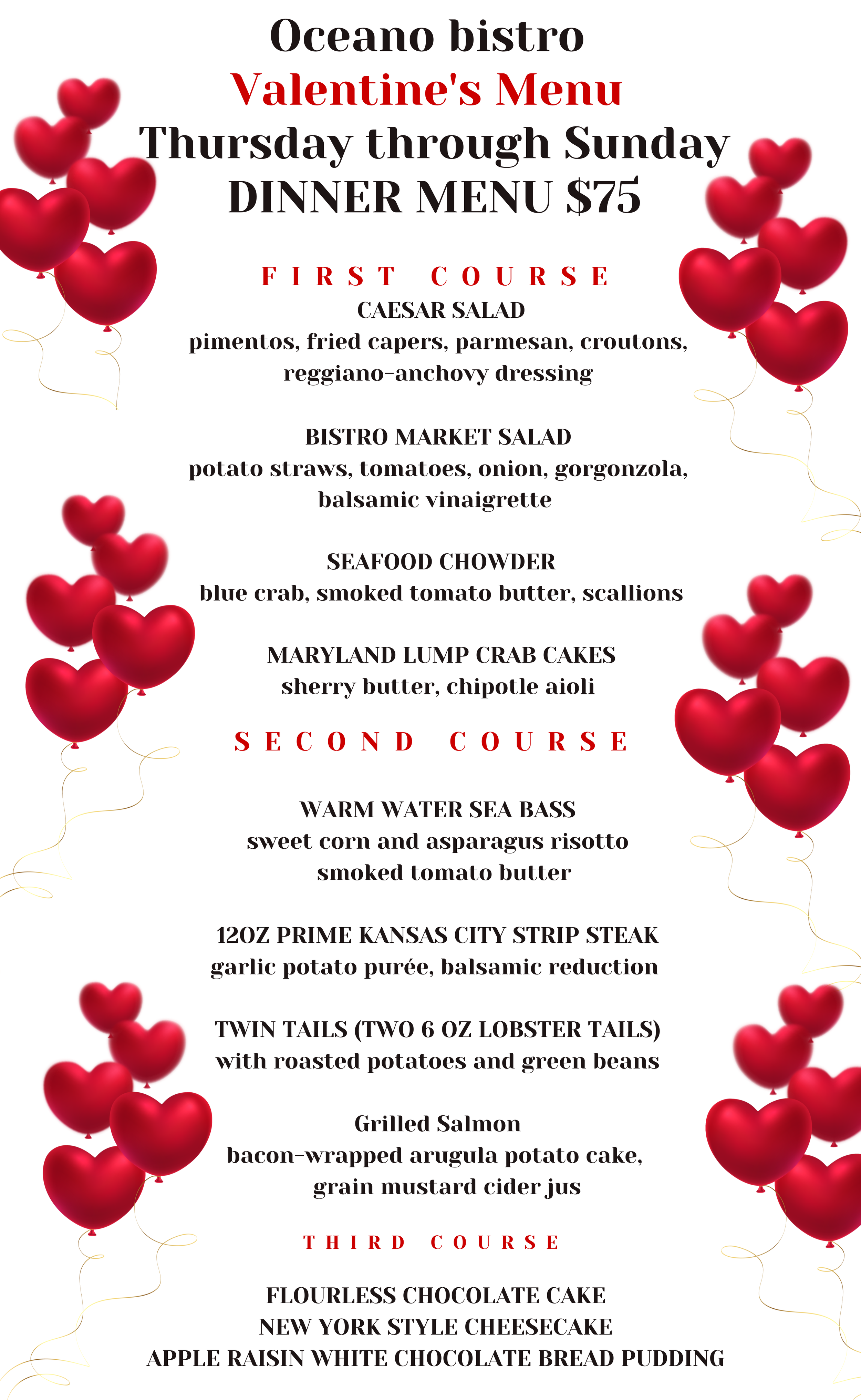 Oceano bistro
Valentine's Menu
Thursday through Sunday
DINNER MENU $75

FIRST COURSE
CAESAR SALAD
pimentos, fried capers, parmesan, croutons, reggiano-anchovy dressing

BISTRO MARKET SALAD
potato straws, tomatoes, onion, gorgonzola, balsamic vinaigrette

SEAFOOD CHOWDER
blue crab, smoked tomato butter, scallions

MARYLAND LUMP CRAB CAKES
sherry butter, chipotle aioli

SECOND COURSE

WARM WATER SEA BASS
sweet corn and asparagus risotto
smoked tomato butter

12OZ PRIME KANSAS CITY STRIP STEAK
garlic potato purée, balsamic reduction

TWIN TAILS (TWO 6 OZ LOBSTER TAILS)
with roasted potatoes and green beans

Grilled Salmon
bacon-wrapped arugula potato cake,
grain mustard cider jus

THIRD COURSE

FLOURLESS CHOCOLATE CAKE
NEW YORK STYLE CHEESECAKE
APPLE RAISIN WHITE CHOCOLATE BREAD PUDDING